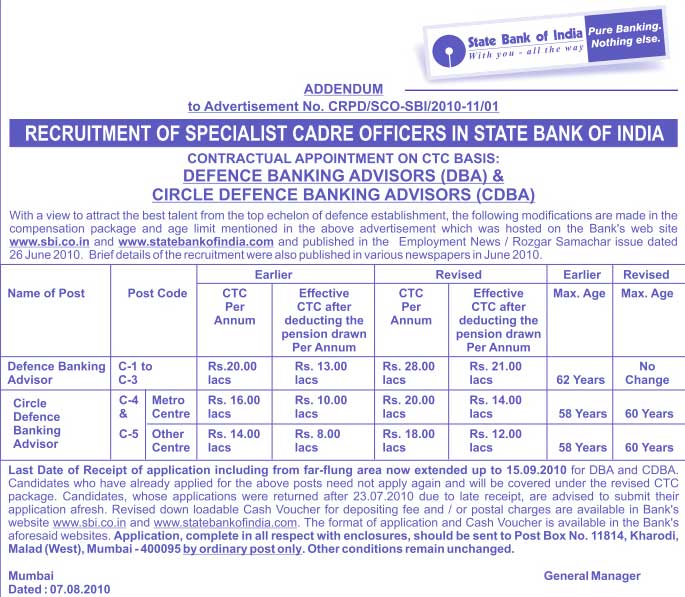 State Bank of India
With you - all the way
Pure Banking. Nothing else.

ADDENDUM
to Advertisement No. CRPD/SCO-SBI/2010-11/01

RECRUITMENT OF SPECIALIST CADRE OFFICERS IN STATE BANK OF INDIA

CONTRACTUAL APPOINTMENT ON CTC BASIS:
DEFENCE BANKING ADVISORS (DBA) &
CIRCLE DEFENCE BANKING ADVISORS (CDBA)

With a view to attract the best talent from the top echelon of defence establishment, the following modifications are made in the compensation package and age limit mentioned in the above advertisement which was hosted on the Bank's web site www.sbi.co.in and www.statebankofindia.com and published in the Employment News / Rozgar Samachar issue dated 26 June 2010. Brief details of the recruitment were also published in various newspapers in June 2010.

| Name of Post | Post Code | | Earlier CTC Per Annum | Earlier Effective CTC after deducting the pension drawn Per Annum | Revised CTC Per Annum | Revised Effective CTC after deducting the pension drawn Per Annum | Earlier Max. Age | Revised Max. Age |
|---|---|---|---|---|---|---|---|---|
| Defence Banking Advisor | C-1 to C-3 | | Rs.20.00 lacs | Rs. 13.00 lacs | Rs. 28.00 lacs | Rs. 21.00 lacs | 62 Years | No Change |
| Circle Defence Banking Advisor | C-4 & C-5 | Metro Centre | Rs. 16.00 lacs | Rs. 10.00 lacs | Rs. 20.00 lacs | Rs. 14.00 lacs | 58 Years | 60 Years |
| | | Other Centre | Rs. 14.00 lacs | Rs. 8.00 lacs | Rs. 18.00 lacs | Rs. 12.00 lacs | 58 Years | 60 Years |

Last Date of Receipt of application including from far-flung area now extended up to 15.09.2010 for DBA and CDBA. Candidates who have already applied for the above posts need not apply again and will be covered under the revised CTC package. Candidates, whose applications were returned after 23.07.2010 due to late receipt, are advised to submit their application afresh. Revised down loadable Cash Voucher for depositing fee and / or postal charges are available in Bank's website www.sbi.co.in and www.statebankofindia.com. The format of application and Cash Voucher is available in the Bank's aforesaid websites. Application, complete in all respect with enclosures, should be sent to Post Box No. 11814, Kharodi, Malad (West), Mumbai - 400095 by ordinary post only. Other conditions remain unchanged.

Mumbai
Dated : 07.08.2010

General Manager